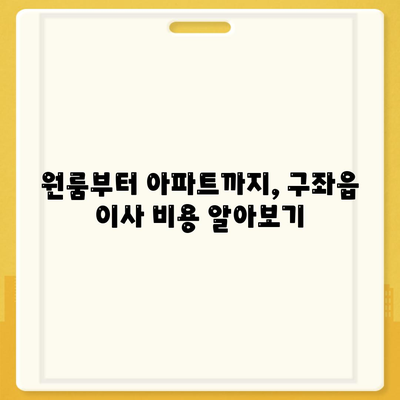 원룸부터 아파트까지, 구좌읍 이사 비용 알아보기